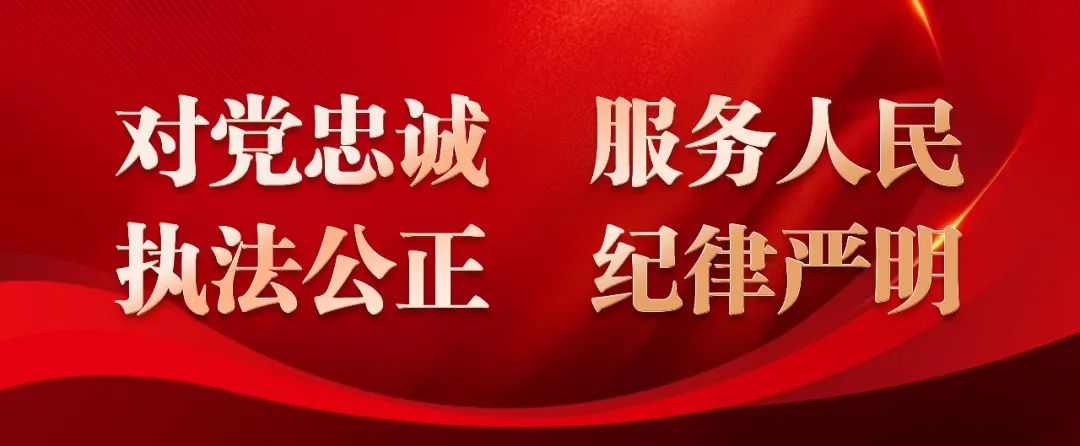 对党忠诚　服务人民
执法公正　纪律严明